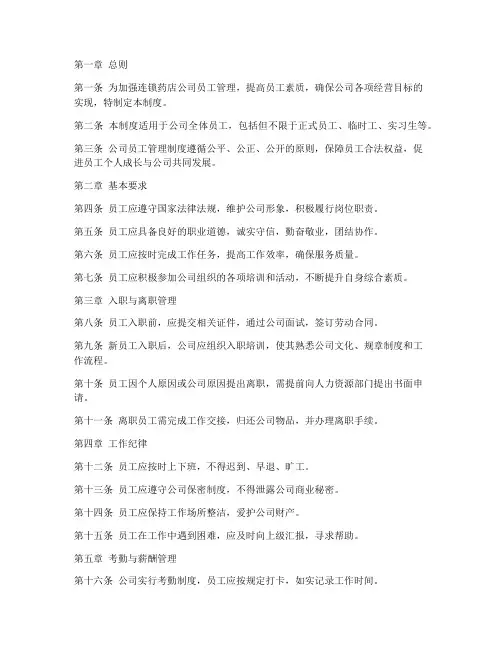 第一章 总则

第一条 为加强连锁药店公司员工管理，提高员工素质，确保公司各项经营目标的实现，特制定本制度。

第二条 本制度适用于公司全体员工，包括但不限于正式员工、临时工、实习生等。

第三条 公司员工管理制度遵循公平、公正、公开的原则，保障员工合法权益，促进员工个人成长与公司共同发展。

第二章 基本要求

第四条 员工应遵守国家法律法规，维护公司形象，积极履行岗位职责。

第五条 员工应具备良好的职业道德，诚实守信，勤奋敬业，团结协作。

第六条 员工应按时完成工作任务，提高工作效率，确保服务质量。

第七条 员工应积极参加公司组织的各项培训和活动，不断提升自身综合素质。

第三章 入职与离职管理

第八条 员工入职前，应提交相关证件，通过公司面试，签订劳动合同。

第九条 新员工入职后，公司应组织入职培训，使其熟悉公司文化、规章制度和工作流程。

第十条 员工因个人原因或公司原因提出离职，需提前向人力资源部门提出书面申请。

第十一条 离职员工需完成工作交接，归还公司物品，并办理离职手续。

第四章 工作纪律

第十二条 员工应按时上下班，不得迟到、早退、旷工。

第十三条 员工应遵守公司保密制度，不得泄露公司商业秘密。

第十四条 员工应保持工作场所整洁，爱护公司财产。

第十五条 员工在工作中遇到困难，应及时向上级汇报，寻求帮助。

第五章 考勤与薪酬管理

第十六条 公司实行考勤制度，员工应按规定打卡，如实记录工作时间。